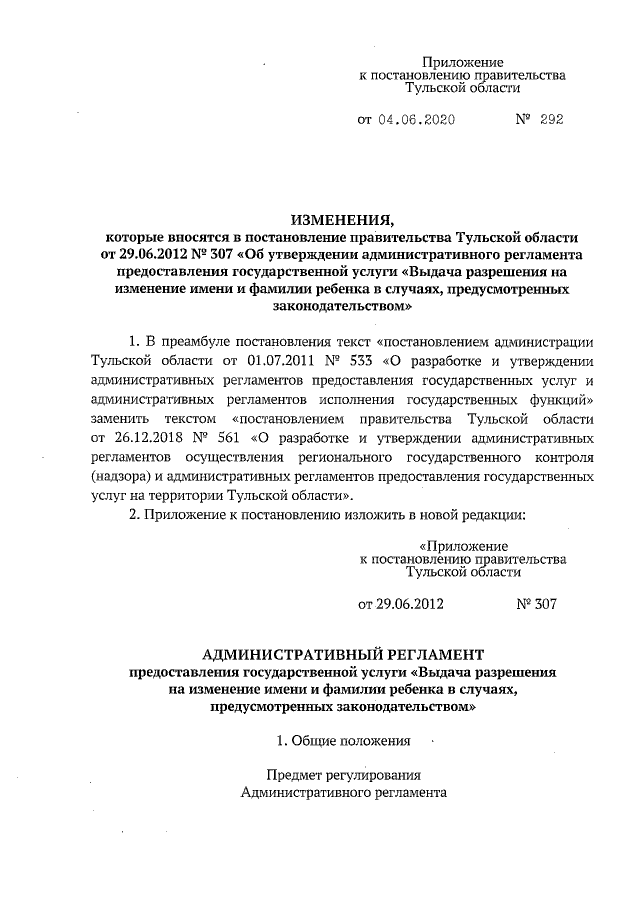 Приложение
к постановлению правительства
Тульской области

от 04.06.2020 № 292

ИЗМЕНЕНИЯ,
которые вносятся в постановление правительства Тульской области от 29.06.2012 № 307 «Об утверждении административного регламента предоставления государственной услуги «Выдача разрешения на изменение имени и фамилии ребенка в случаях, предусмотренных законодательством»

1. В преамбуле постановления текст «постановлением администрации Тульской области от 01.07.2011 № 533 «О разработке и утверждении административных регламентов предоставления государственных услуг и административных регламентов исполнения государственных функций» заменить текстом «постановлением правительства Тульской области от 26.12.2018 № 561 «О разработке и утверждении административных регламентов осуществления регионального государственного контроля (надзора) и административных регламентов предоставления государственных услуг на территории Тульской области».

2. Приложение к постановлению изложить в новой редакции:

«Приложение
к постановлению правительства
Тульской области

от 29.06.2012 № 307

АДМИНИСТРАТИВНЫЙ РЕГЛАМЕНТ
предоставления государственной услуги «Выдача разрешения на изменение имени и фамилии ребенка в случаях, предусмотренных законодательством»

1. Общие положения

Предмет регулирования
Административного регламента